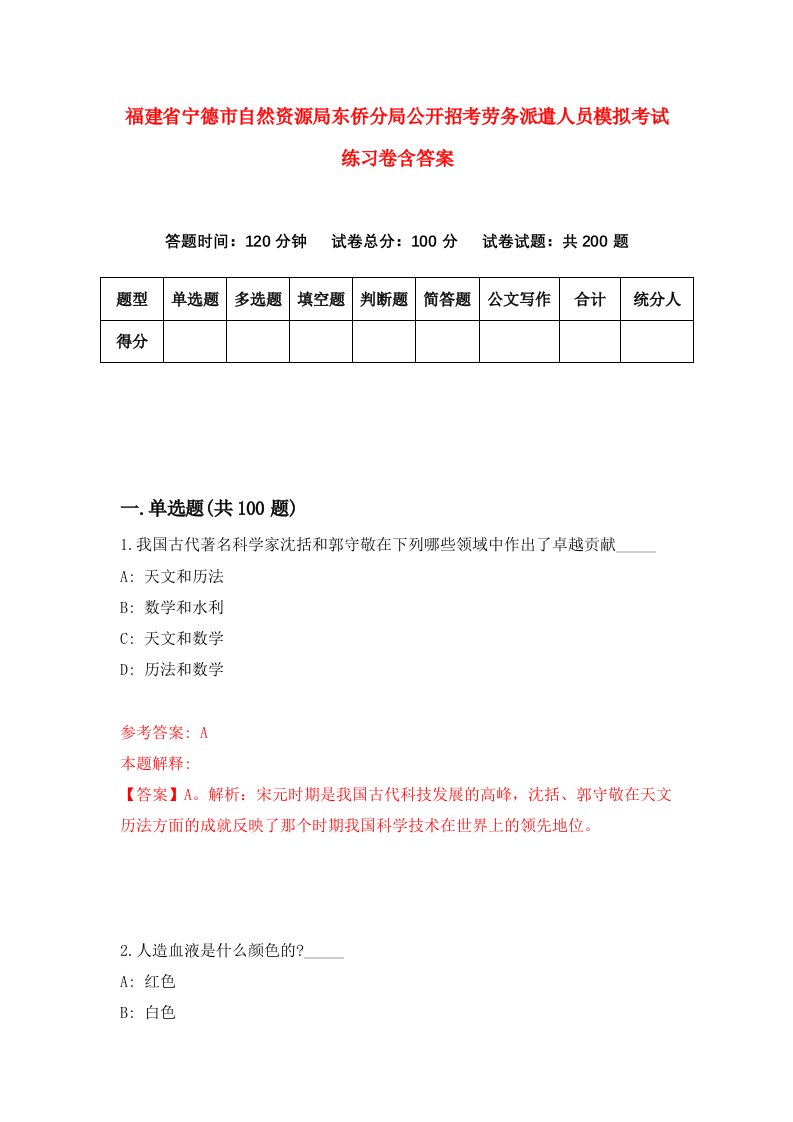 福建省宁德市自然资源局东侨分局公开招考劳务派遣人员模拟考试练习卷含答案

答题时间：120 分钟　试卷总分：100 分　试卷试题：共 200 题

| 题型 | 单选题 | 多选题 | 填空题 | 判断题 | 简答题 | 公文写作 | 合计 | 统分人 |
|---|---|---|---|---|---|---|---|---|
| 得分 | | | | | | | | |

一.单选题(共 100 题)

1.我国古代著名科学家沈括和郭守敬在下列哪些领域中作出了卓越贡献_____
A: 天文和历法
B: 数学和水利
C: 天文和数学
D: 历法和数学

参考答案: A
本题解释:
【答案】A。解析：宋元时期是我国古代科技发展的高峰，沈括、郭守敬在天文历法方面的成就反映了那个时期我国科学技术在世界上的领先地位。

2.人造血液是什么颜色的?_____
A: 红色
B: 白色